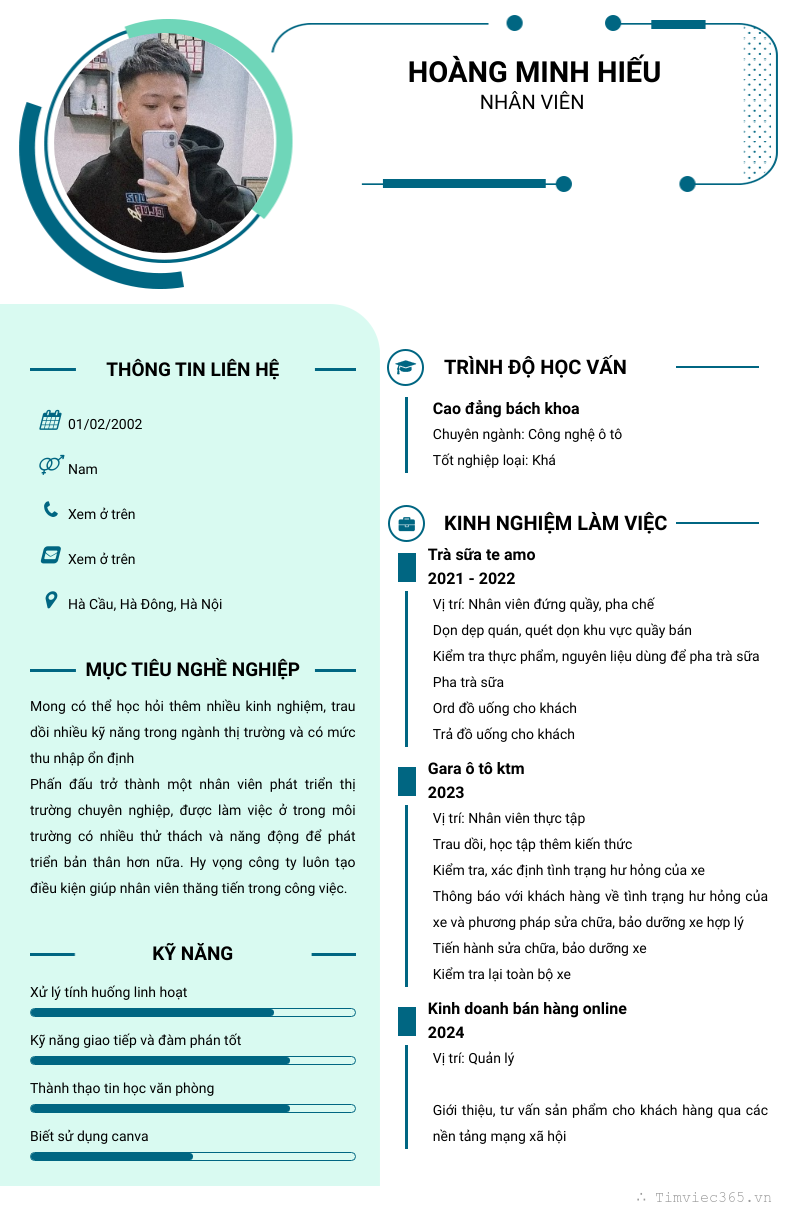 HOÀNG MINH HIẾU
NHÂN VIÊN

THÔNG TIN LIÊN HỆ

01/02/2002

Nam

Xem ở trên

Xem ở trên

Hà Cầu, Hà Đông, Hà Nội

MỤC TIÊU NGHỀ NGHIỆP

Mong có thể học hỏi thêm nhiều kinh nghiệm, trau dồi nhiều kỹ năng trong ngành thị trường và có mức thu nhập ổn định
Phấn đấu trở thành một nhân viên phát triển thị trường chuyên nghiệp, được làm việc ở trong môi trường có nhiều thử thách và năng động để phát triển bản thân hơn nữa. Hy vọng công ty luôn tạo điều kiện giúp nhân viên thăng tiến trong công việc.

KỸ NĂNG

Xử lý tính huống linh hoạt

Kỹ năng giao tiếp và đàm phán tốt

Thành thạo tin học văn phòng

Biết sử dụng canva

TRÌNH ĐỘ HỌC VẤN

Cao đẳng bách khoa
Chuyên ngành: Công nghệ ô tô
Tốt nghiệp loại: Khá

KINH NGHIỆM LÀM VIỆC

Trà sữa te amo
2021 - 2022
Vị trí: Nhân viên đứng quầy, pha chế
Dọn dẹp quán, quét dọn khu vực quầy bán
Kiểm tra thực phẩm, nguyên liệu dùng để pha trà sữa
Pha trà sữa
Ord đồ uống cho khách
Trả đồ uống cho khách

Gara ô tô ktm
2023
Vị trí: Nhân viên thực tập
Trau dồi, học tập thêm kiến thức
Kiểm tra, xác định tình trạng hư hỏng của xe
Thông báo với khách hàng về tình trạng hư hỏng của xe và phương pháp sửa chữa, bảo dưỡng xe hợp lý
Tiến hành sửa chữa, bảo dưỡng xe
Kiểm tra lại toàn bộ xe

Kinh doanh bán hàng online
2024
Vị trí: Quản lý

Giới thiệu, tư vấn sản phẩm cho khách hàng qua các nền tảng mạng xã hội

Timviec365.vn